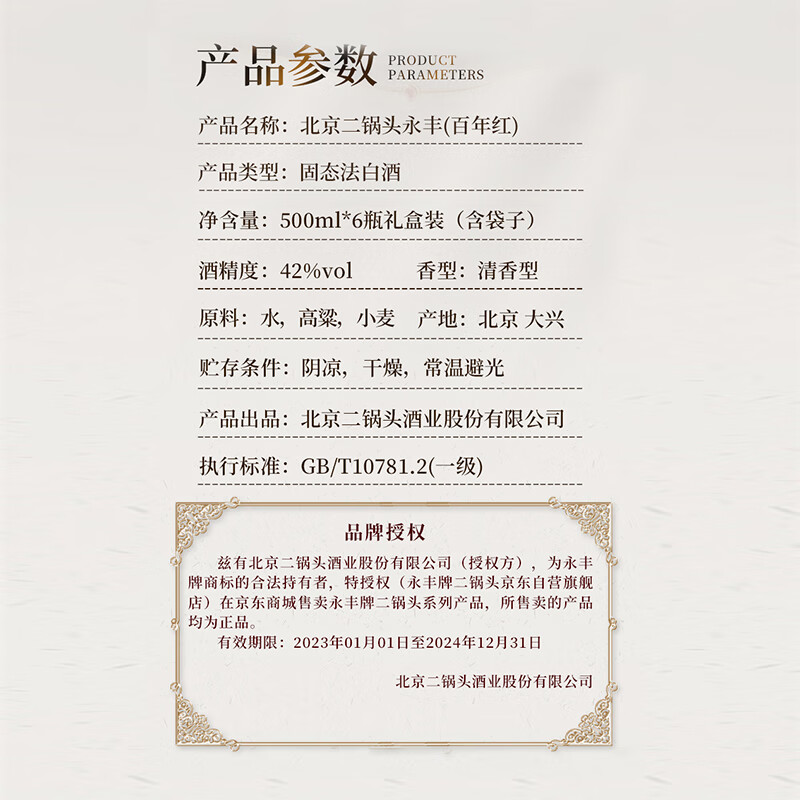 产品参数 PRODUCT PARAMETERS

产品名称：北京二锅头永丰(百年红)

产品类型：固态法白酒

净含量：500ml*6瓶礼盒装（含袋子）

酒精度：42%vol 香型：清香型

原料：水，高粱，小麦 产地：北京 大兴

贮存条件：阴凉，干燥，常温避光

产品出品：北京二锅头酒业股份有限公司

执行标准：GB/T10781.2(一级)

品牌授权

兹有北京二锅头酒业股份有限公司（授权方），为永丰牌商标的合法持有者，特授权（永丰牌二锅头京东自营旗舰店）在京东商城售卖永丰牌二锅头系列产品，所售卖的产品均为正品。

有效期限：2023年01月01日至2024年12月31日

北京二锅头酒业股份有限公司